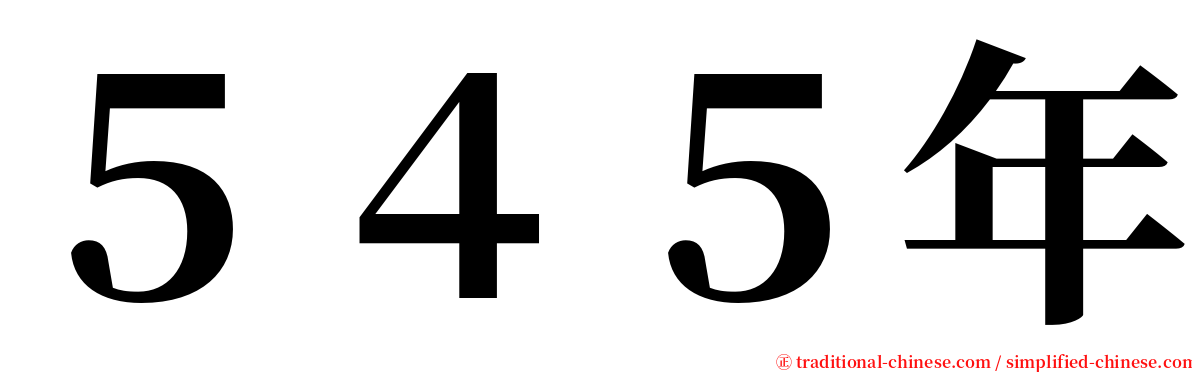 ５４５年

㊣ traditional-chinese.com / simplified-chinese.com